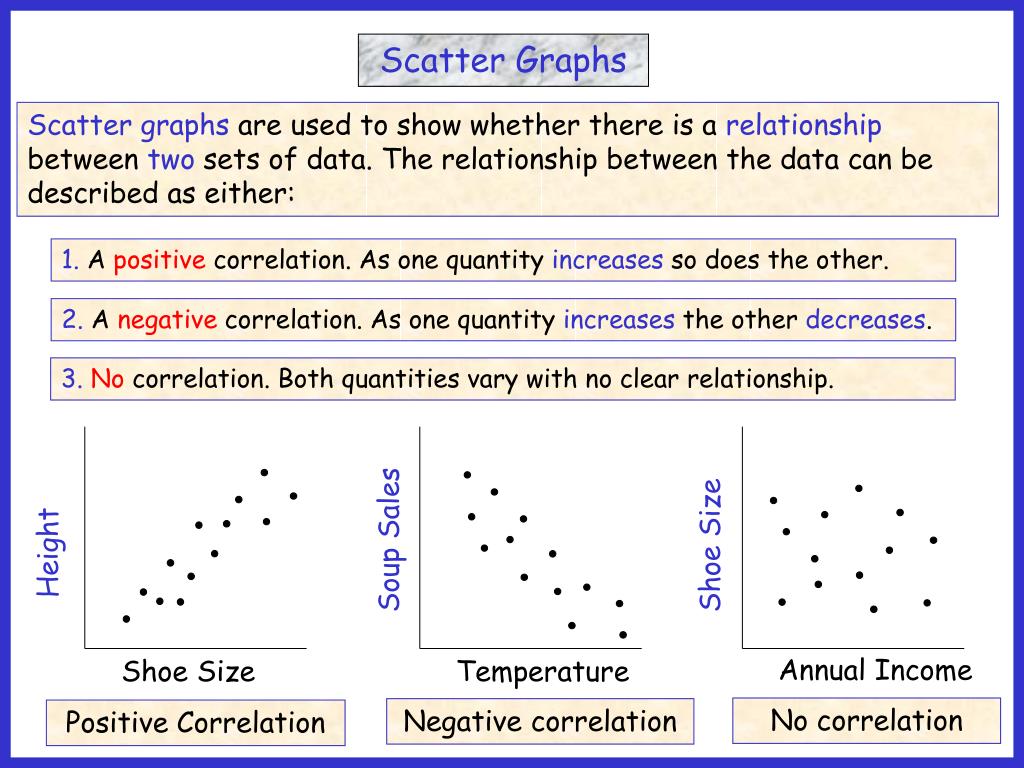 Scatter Graphs

Scatter graphs are used to show whether there is a relationship between two sets of data. The relationship between the data can be described as either:

1. A positive correlation. As one quantity increases so does the other.

2. A negative correlation. As one quantity increases the other decreases.

3. No correlation. Both quantities vary with no clear relationship.

Height

Shoe Size

Positive Correlation

Soup Sales

Temperature

Negative correlation

Shoe Size

Annual Income

No correlation